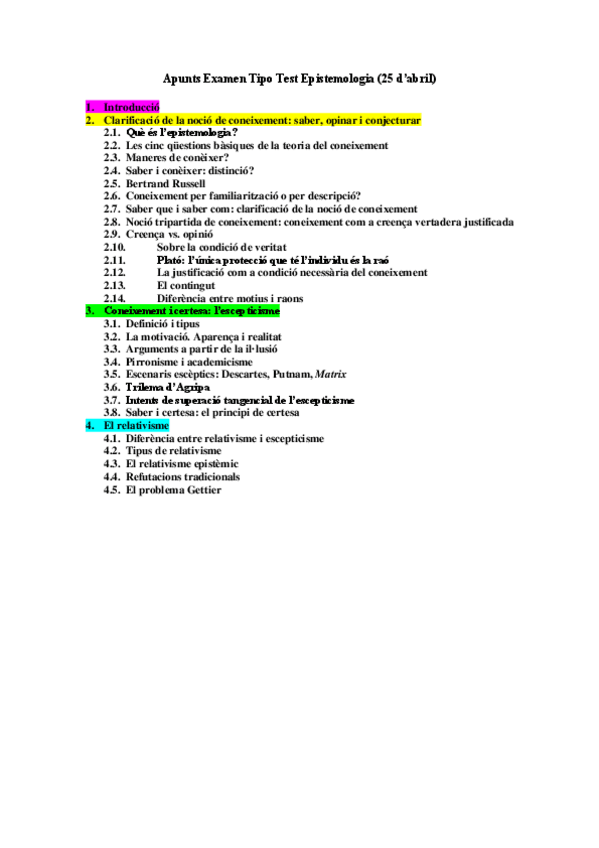 Apunts Examen Tipo Test Epistemologia (25 d'abril)

1. Introducció
2. Clarificació de la noció de coneixement: saber, opinar i conjecturar
2.1. Què és l'epistemologia?
2.2. Les cinc qüestions bàsiques de la teoria del coneixement
2.3. Maneres de conèixer?
2.4. Saber i conèixer: distinció?
2.5. Bertrand Russell
2.6. Coneixement per familiarització o per descripció?
2.7. Saber que i saber com: clarificació de la noció de coneixement
2.8. Noció tripartida de coneixement: coneixement com a creença vertadera justificada
2.9. Creença vs. opinió
2.10. Sobre la condició de veritat
2.11. Plató: l'única protecció que té l'individu és la raó
2.12. La justificació com a condició necessària del coneixement
2.13. El contingut
2.14. Diferència entre motius i raons
3. Coneixement i certesa: l'escepticisme
3.1. Definició i tipus
3.2. La motivació. Aparença i realitat
3.3. Arguments a partir de la il·lusió
3.4. Pirronisme i academicisme
3.5. Escenaris escèptics: Descartes, Putnam, Matrix
3.6. Trilema d'Agripa
3.7. Intents de superació tangencial de l'escepticisme
3.8. Saber i certesa: el principi de certesa
4. El relativisme
4.1. Diferència entre relativisme i escepticisme
4.2. Tipus de relativisme
4.3. El relativisme epistèmic
4.4. Refutacions tradicionals
4.5. El problema Gettier